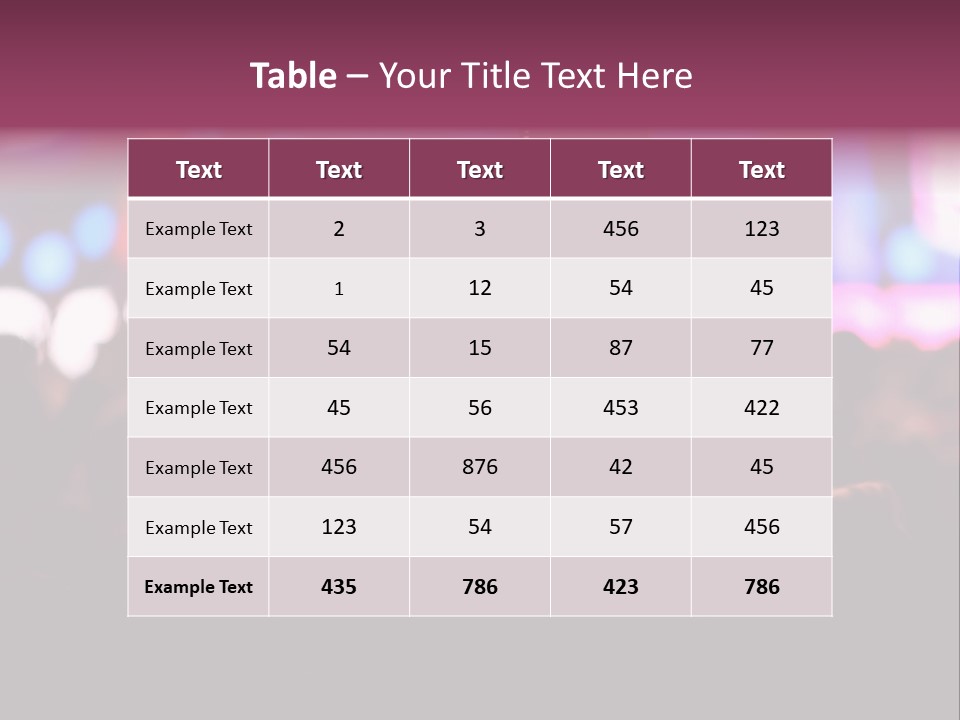 Table – Your Title Text Here

| Text | Text | Text | Text | Text |
|---|---|---|---|---|
| Example Text | 2 | 3 | 456 | 123 |
| Example Text | 1 | 12 | 54 | 45 |
| Example Text | 54 | 15 | 87 | 77 |
| Example Text | 45 | 56 | 453 | 422 |
| Example Text | 456 | 876 | 42 | 45 |
| Example Text | 123 | 54 | 57 | 456 |
| Example Text | 435 | 786 | 423 | 786 |